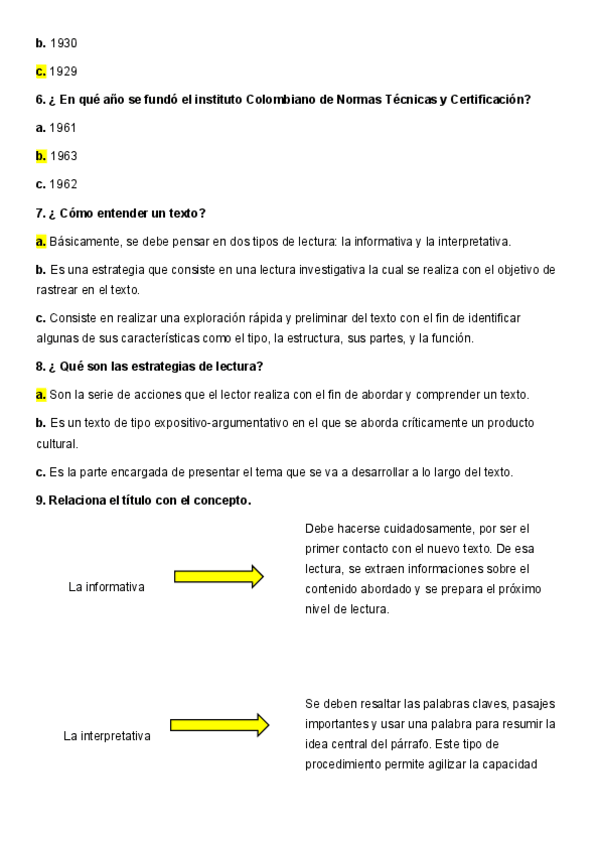 b. 1930

c. 1929

6. ¿ En qué año se fundó el instituto Colombiano de Normas Técnicas y Certificación?

a. 1961

b. 1963

c. 1962

7. ¿ Cómo entender un texto?

a. Básicamente, se debe pensar en dos tipos de lectura: la informativa y la interpretativa.

b. Es una estrategia que consiste en una lectura investigativa la cual se realiza con el objetivo de rastrear en el texto.

c. Consiste en realizar una exploración rápida y preliminar del texto con el fin de identificar algunas de sus características como el tipo, la estructura, sus partes, y la función.

8. ¿ Qué son las estrategias de lectura?

a. Son la serie de acciones que el lector realiza con el fin de abordar y comprender un texto.

b. Es un texto de tipo expositivo-argumentativo en el que se aborda críticamente un producto cultural.

c. Es la parte encargada de presentar el tema que se va a desarrollar a lo largo del texto.

9. Relaciona el título con el concepto.

La informativa

Debe hacerse cuidadosamente, por ser el primer contacto con el nuevo texto. De esa lectura, se extraen informaciones sobre el contenido abordado y se prepara el próximo nivel de lectura.

La interpretativa

Se deben resaltar las palabras claves, pasajes importantes y usar una palabra para resumir la idea central del párrafo. Este tipo de procedimiento permite agilizar la capacidad